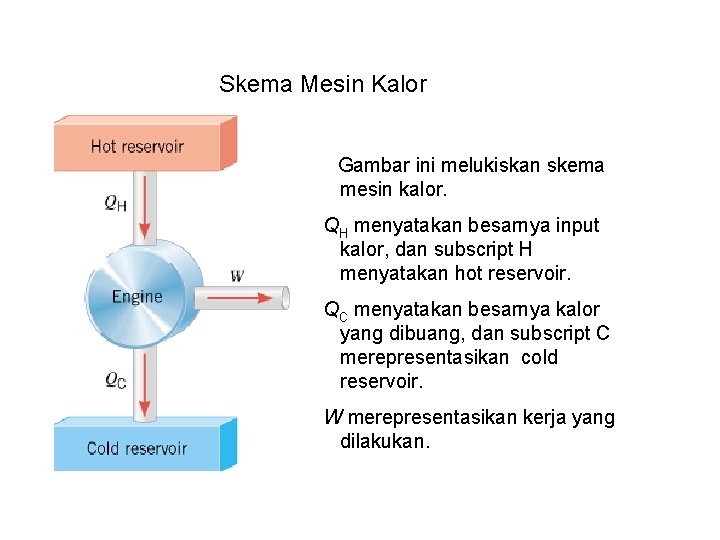 Skema Mesin Kalor

Hot reservoir

$Q_H$

Engine

$W$

$Q_C$

Cold reservoir

Gambar ini melukiskan skema mesin kalor.

$Q_H$ menyatakan besarnya input kalor, dan subscript H menyatakan hot reservoir.

$Q_C$ menyatakan besarnya kalor yang dibuang, dan subscript C merepresentasikan cold reservoir.

$W$ merepresentasikan kerja yang dilakukan.